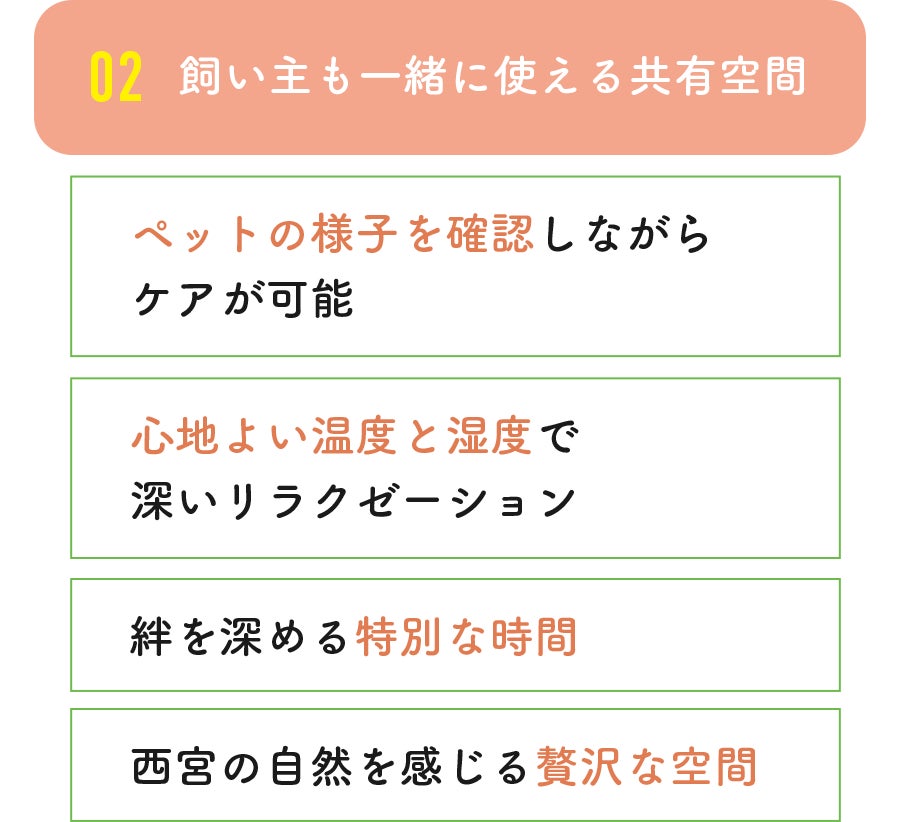 02 飼い主も一緒に使える共有空間

ペットの様子を確認しながら
ケアが可能

心地よい温度と湿度で
深いリラクゼーション

絆を深める特別な時間

西宮の自然を感じる贅沢な空間